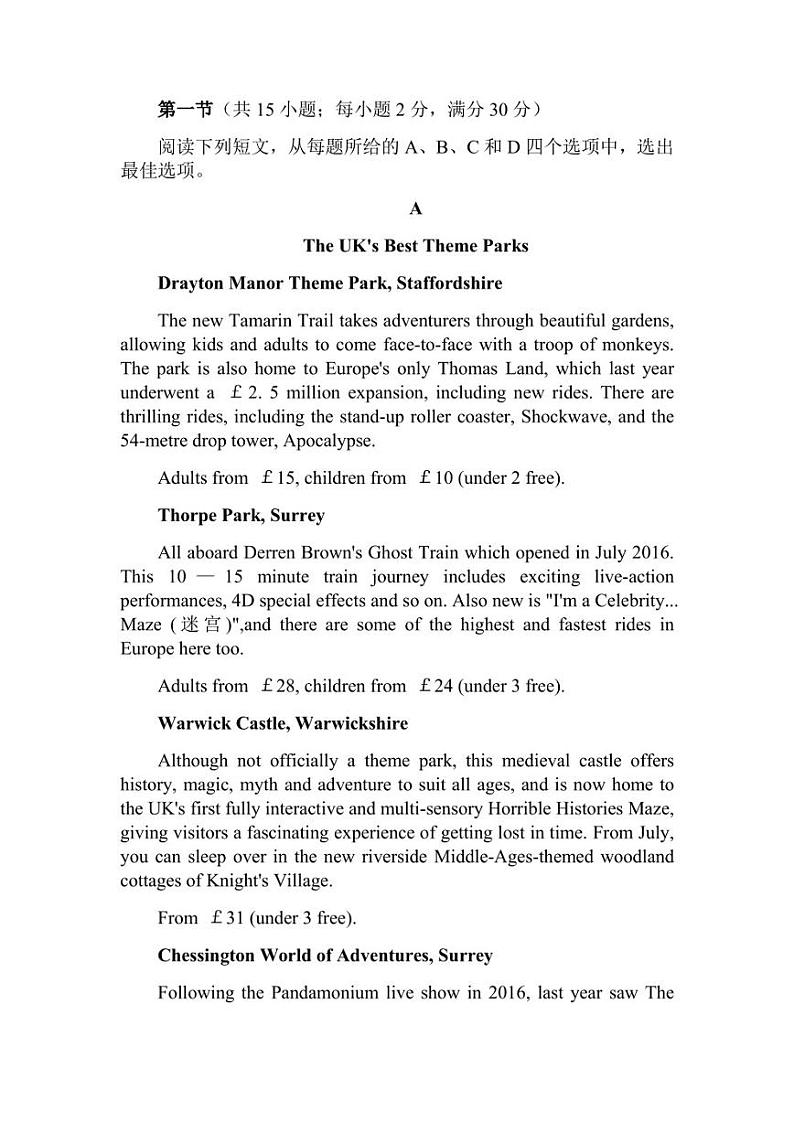 第一节（共 15 小题；每小题 2 分，满分 30 分）

阅读下列短文，从每题所给的 A、B、C 和 D 四个选项中，选出最佳选项。

A

The UK's Best Theme Parks

Drayton Manor Theme Park, Staffordshire

The new Tamarin Trail takes adventurers through beautiful gardens, allowing kids and adults to come face-to-face with a troop of monkeys. The park is also home to Europe's only Thomas Land, which last year underwent a ￡2. 5 million expansion, including new rides. There are thrilling rides, including the stand-up roller coaster, Shockwave, and the 54-metre drop tower, Apocalypse.

Adults from ￡15, children from ￡10 (under 2 free).

Thorpe Park, Surrey

All aboard Derren Brown's Ghost Train which opened in July 2016. This 10 — 15 minute train journey includes exciting live-action performances, 4D special effects and so on. Also new is "I'm a Celebrity... Maze (迷宫)",and there are some of the highest and fastest rides in Europe here too.

Adults from ￡28, children from ￡24 (under 3 free).

Warwick Castle, Warwickshire

Although not officially a theme park, this medieval castle offers history, magic, myth and adventure to suit all ages, and is now home to the UK's first fully interactive and multi-sensory Horrible Histories Maze, giving visitors a fascinating experience of getting lost in time. From July, you can sleep over in the new riverside Middle-Ages-themed woodland cottages of Knight's Village.

From ￡31 (under 3 free).

Chessington World of Adventures, Surrey

Following the Pandamonium live show in 2016, last year saw The